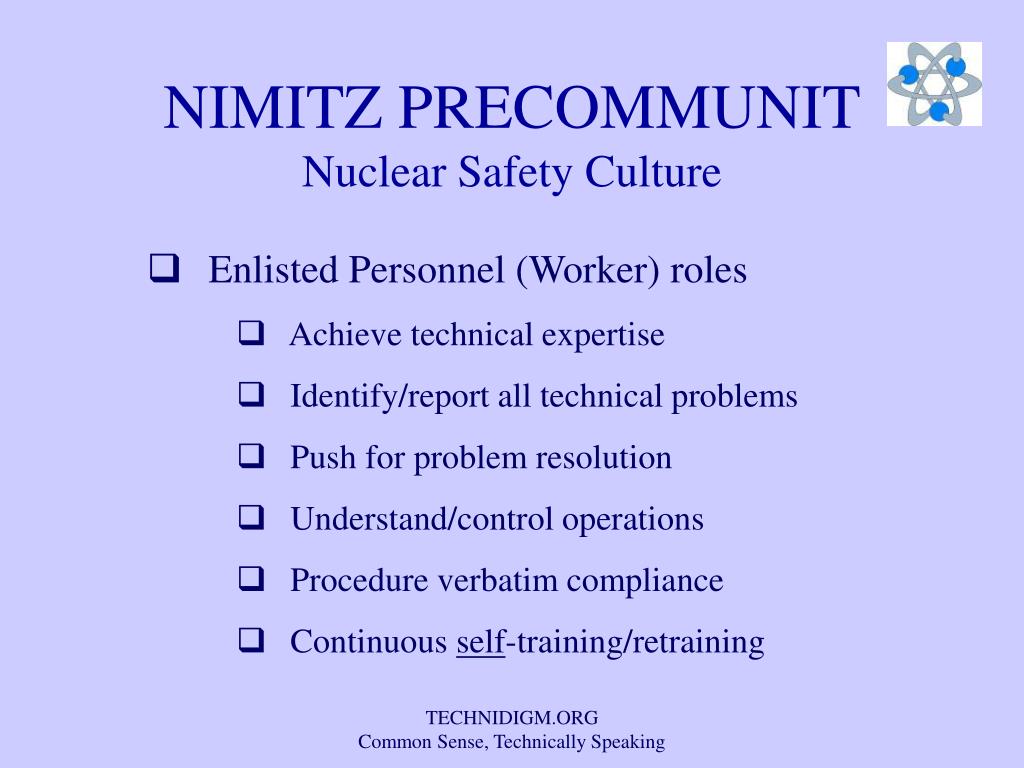 NIMITZ PRECOMMUNIT
Nuclear Safety Culture

❑ Enlisted Personnel (Worker) roles
❑ Achieve technical expertise
❑ Identify/report all technical problems
❑ Push for problem resolution
❑ Understand/control operations
❑ Procedure verbatim compliance
❑ Continuous self-training/retraining

TECHNIDIGM.ORG
Common Sense, Technically Speaking